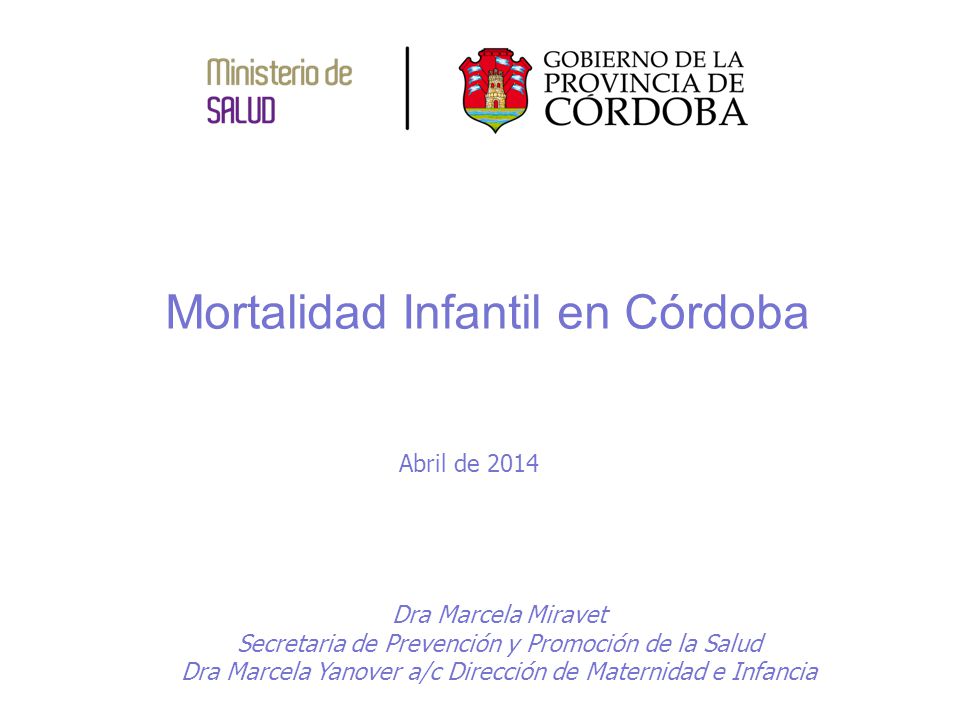 Ministerio de
SALUD

GOBIERNO DE LA
PROVINCIA DE
CÓRDOBA

Mortalidad Infantil en Córdoba

Abril de 2014

Dra Marcela Miravet
Secretaria de Prevención y Promoción de la Salud
Dra Marcela Yanover a/c Dirección de Maternidad e Infancia